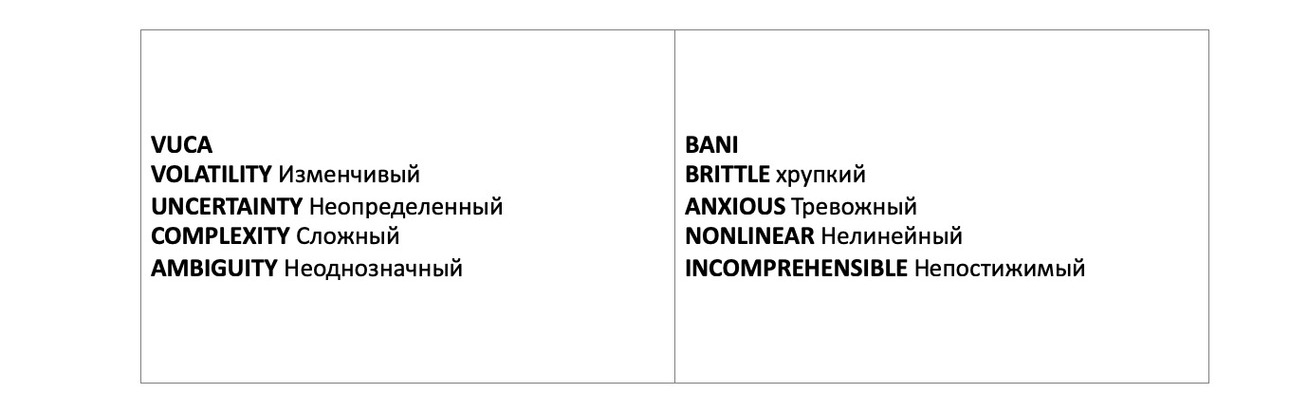 VUCA
VOLATILITY Изменчивый
UNCERTAINTY Неопределенный
COMPLEXITY Сложный
AMBIGUITY Неоднозначный

BANI
BRITTLE хрупкий
ANXIOUS Тревожный
NONLINEAR Нелинейный
INCOMPREHENSIBLE Непостижимый